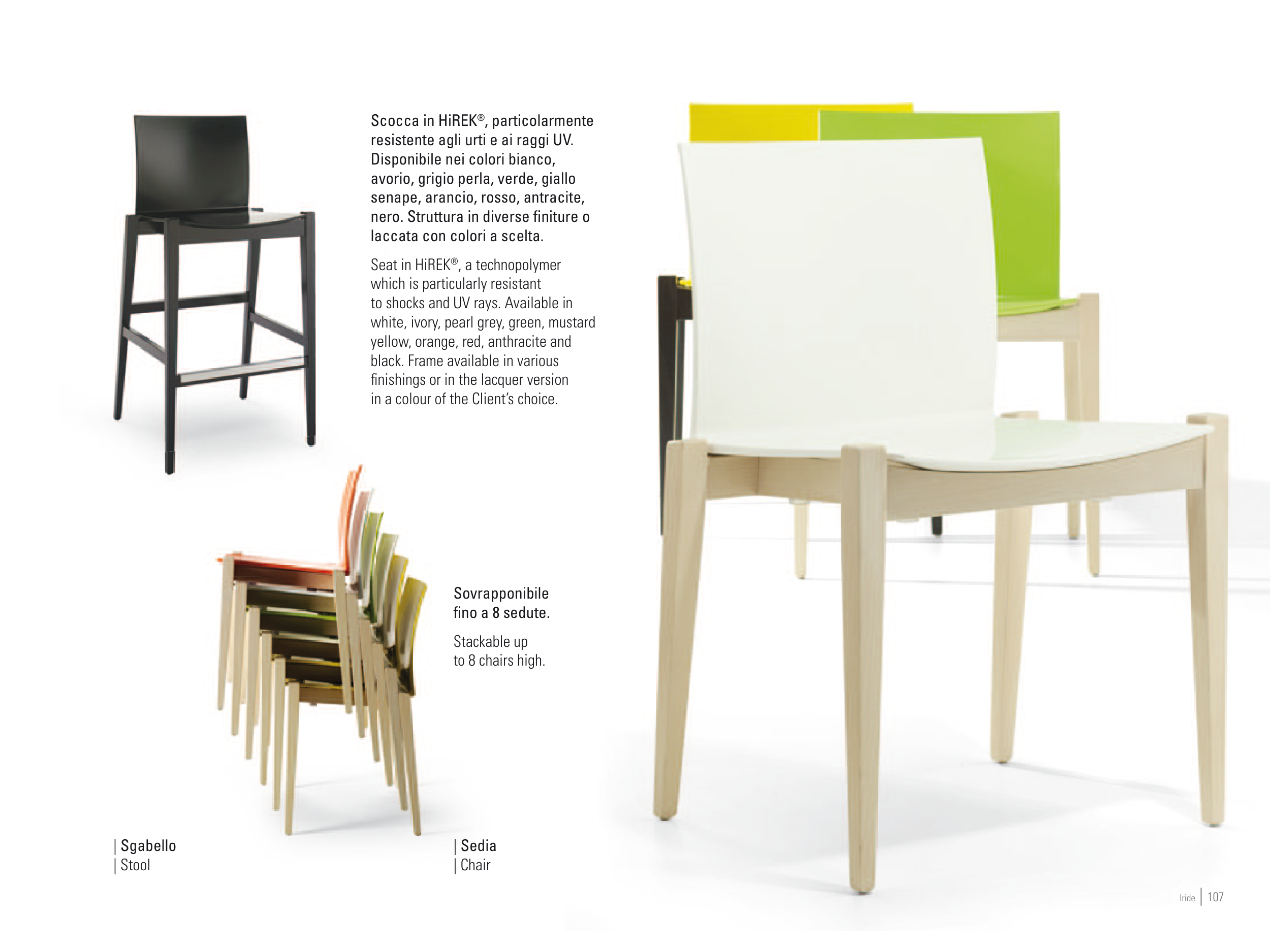 Scocca in HiREK®, particolarmente resistente agli urti e ai raggi UV. Disponibile nei colori bianco, avorio, grigio perla, verde, giallo senape, arancio, rosso, antracite, nero. Struttura in diverse finiture o laccata con colori a scelta.

Seat in HiREK®, a technopolymer which is particularly resistant to shocks and UV rays. Available in white, ivory, pearl grey, green, mustard yellow, orange, red, anthracite and black. Frame available in various finishings or in the lacquer version in a colour of the Client's choice.

Sovrapponibile fino a 8 sedute.

Stackable up to 8 chairs high.

| Sgabello
| Stool

| Sedia
| Chair

Iride | 107